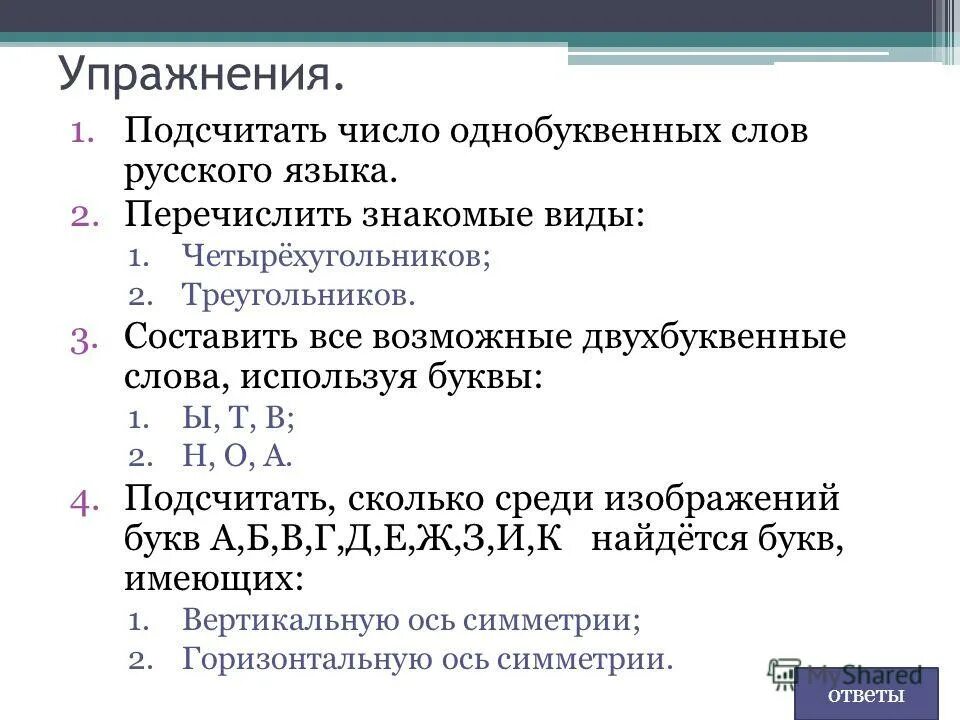 Упражнения.

1. Подсчитать число однобуквенных слов русского языка.
2. Перечислить знакомые виды:
 1. Четырёхугольников;
 2. Треугольников.
3. Составить все возможные двухбуквенные слова, используя буквы:
 1. Ы, Т, В;
 2. Н, О, А.
4. Подсчитать, сколько среди изображений букв А,Б,В,Г,Д,Е,Ж,З,И,К найдётся букв, имеющих:
 1. Вертикальную ось симметрии;
 2. Горизонтальную ось симметрии.

MyShared

ответы